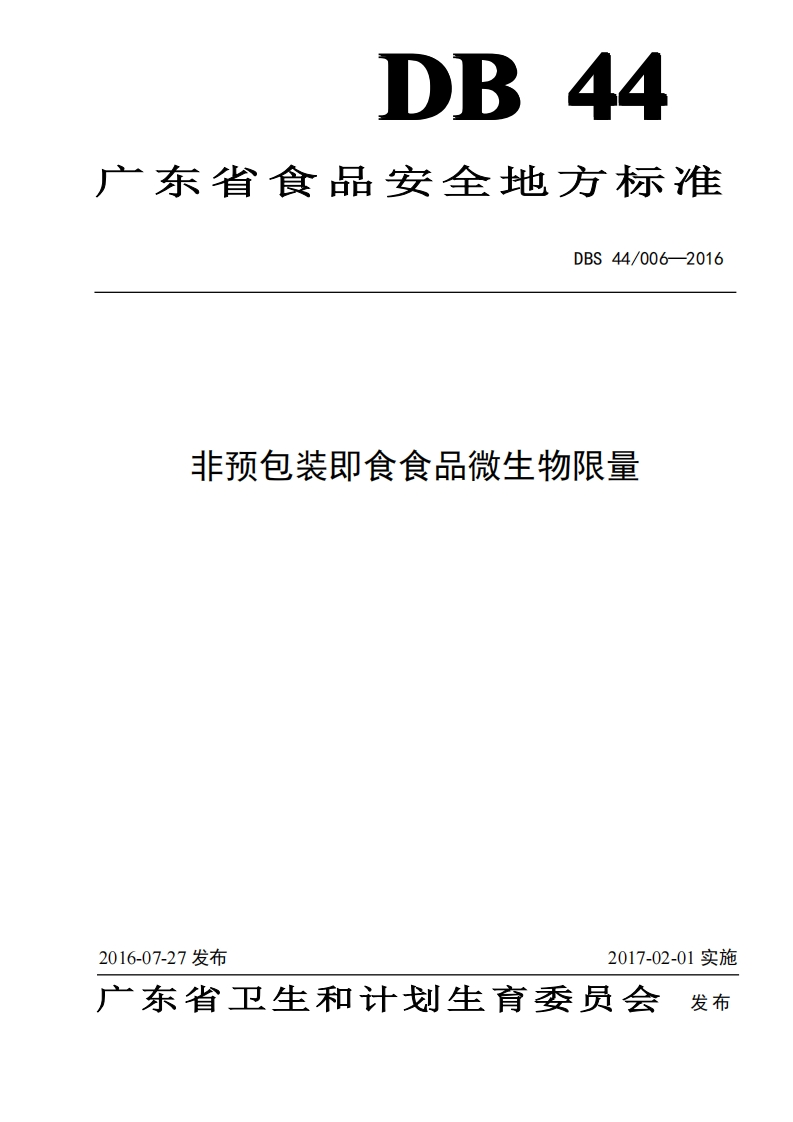 DB 44

广东省食品安全地方标准

DBS 44/006—2016

非预包装即食食品微生物限量

2016-07-27 发布

2017-02-01 实施

广东省卫生和计划生育委员会 发布